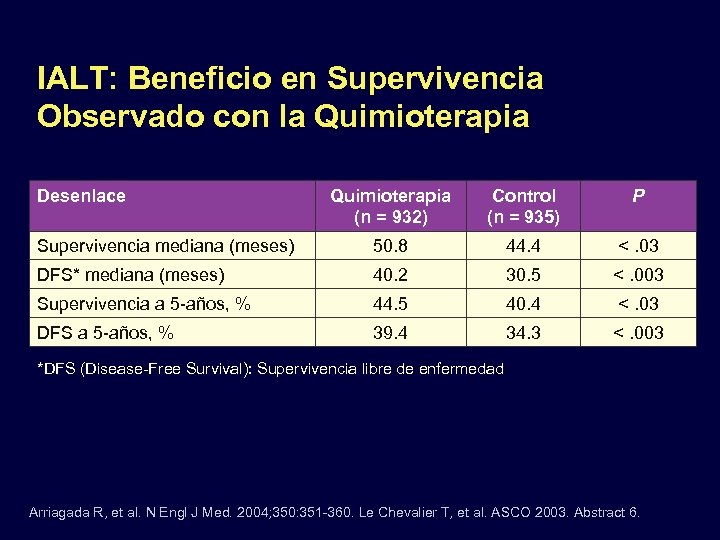 IALT: Beneficio en Supervivencia Observado con la Quimioterapia

| Desenlace | Quimioterapia (n = 932) | Control (n = 935) | P |
|---|---|---|---|
| Supervivencia mediana (meses) | 50.8 | 44.4 | < .03 |
| DFS* mediana (meses) | 40.2 | 30.5 | < .003 |
| Supervivencia a 5-años, % | 44.5 | 40.4 | < .03 |
| DFS a 5-años, % | 39.4 | 34.3 | < .003 |

*DFS (Disease-Free Survival): Supervivencia libre de enfermedad

Arriagada R, et al. N Engl J Med. 2004;350:351-360. Le Chevalier T, et al. ASCO 2003. Abstract 6.